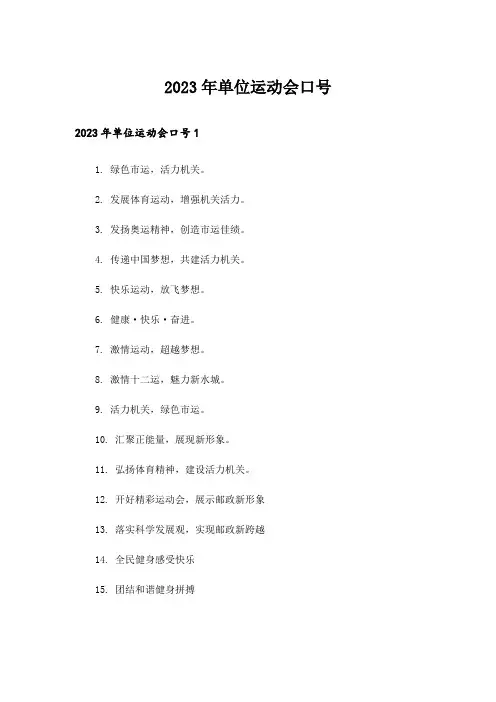 2023年单位运动会口号

2023年单位运动会口号1

1. 绿色市运，活力机关。

2. 发展体育运动，增强机关活力。

3. 发扬奥运精神，创造市运佳绩。

4. 传递中国梦想，共建活力机关。

5. 快乐运动，放飞梦想。

6. 健康·快乐·奋进。

7. 激情运动，超越梦想。

8. 激情十二运，魅力新水城。

9. 活力机关，绿色市运。

10. 汇聚正能量，展现新形象。

11. 弘扬体育精神，建设活力机关。

12. 开好精彩运动会，展示邮政新形象

13. 落实科学发展观，实现邮政新跨越

14. 全民健身感受快乐

15. 团结和谐健身拼搏